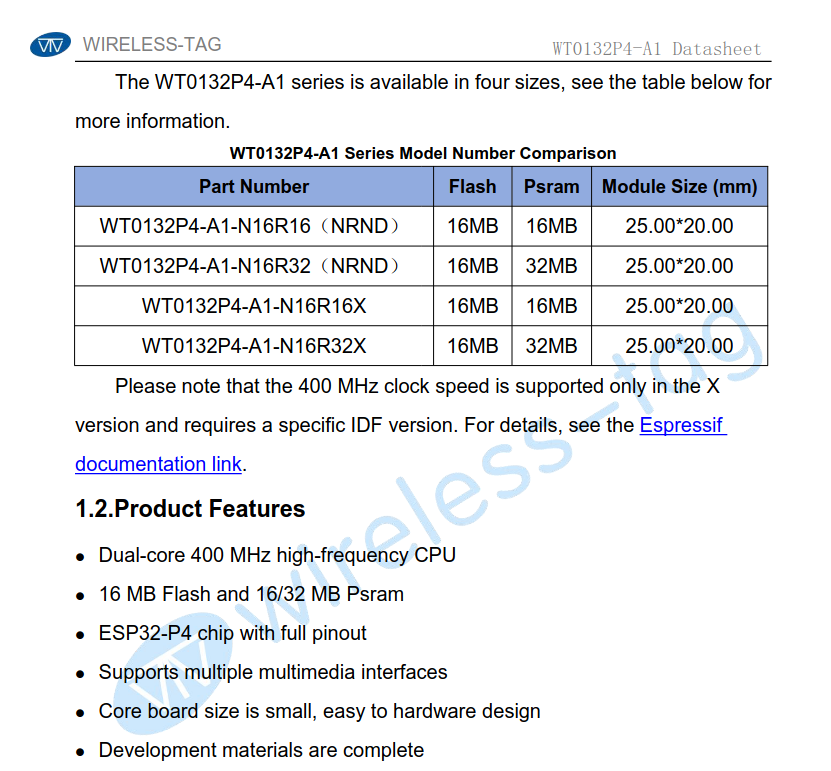 WIRELESS-TAG WT0132P4-A1 Datasheet

The WT0132P4-A1 series is available in four sizes, see the table below for more information.

WT0132P4-A1 Series Model Number Comparison

| Part Number | Flash | Psram | Module Size (mm) |
|---|---|---|---|
| WT0132P4-A1-N16R16（NRND） | 16MB | 16MB | 25.00*20.00 |
| WT0132P4-A1-N16R32（NRND） | 16MB | 32MB | 25.00*20.00 |
| WT0132P4-A1-N16R16X | 16MB | 16MB | 25.00*20.00 |
| WT0132P4-A1-N16R32X | 16MB | 32MB | 25.00*20.00 |

Please note that the 400 MHz clock speed is supported only in the X version and requires a specific IDF version. For details, see the Espressif documentation link.

1.2.Product Features

• Dual-core 400 MHz high-frequency CPU
• 16 MB Flash and 16/32 MB Psram
• ESP32-P4 chip with full pinout
• Supports multiple multimedia interfaces
• Core board size is small, easy to hardware design
• Development materials are complete

wireless-tag